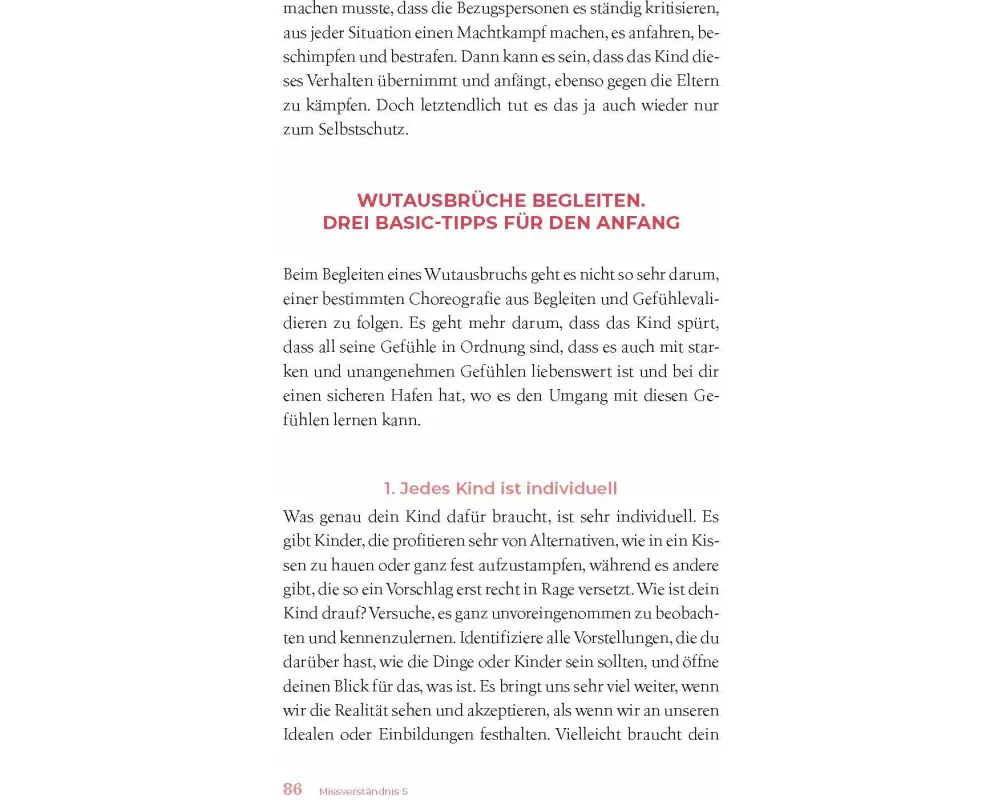 machen musste, dass die Bezugspersonen es ständig kritisieren, aus jeder Situation einen Machtkampf machen, es anfahren, beschimpfen und bestrafen. Dann kann es sein, dass das Kind dieses Verhalten übernimmt und anfängt, ebenso gegen die Eltern zu kämpfen. Doch letztendlich tut es das ja auch wieder nur zum Selbstschutz.

WUTAUSBRÜCHE BEGLEITEN.
DREI BASIC-TIPPS FÜR DEN ANFANG

Beim Begleiten eines Wutausbruchs geht es nicht so sehr darum, einer bestimmten Choreografie aus Begleiten und Gefühlevalidieren zu folgen. Es geht mehr darum, dass das Kind spürt, dass all seine Gefühle in Ordnung sind, dass es auch mit starken und unangenehmen Gefühlen liebenswert ist und bei dir einen sicheren Hafen hat, wo es den Umgang mit diesen Gefühlen lernen kann.

1. Jedes Kind ist individuell

Was genau dein Kind dafür braucht, ist sehr individuell. Es gibt Kinder, die profitieren sehr von Alternativen, wie in ein Kissen zu hauen oder ganz fest aufzustampfen, während es andere gibt, die so ein Vorschlag erst recht in Rage versetzt. Wie ist dein Kind drauf? Versuche, es ganz unvoreingenommen zu beobachten und kennenzulernen. Identifiziere alle Vorstellungen, die du darüber hast, wie die Dinge oder Kinder sein sollten, und öffne deinen Blick für das, was ist. Es bringt uns sehr viel weiter, wenn wir die Realität sehen und akzeptieren, als wenn wir an unseren Idealen oder Einbildungen festhalten. Vielleicht braucht dein

86 Missverständnis 5